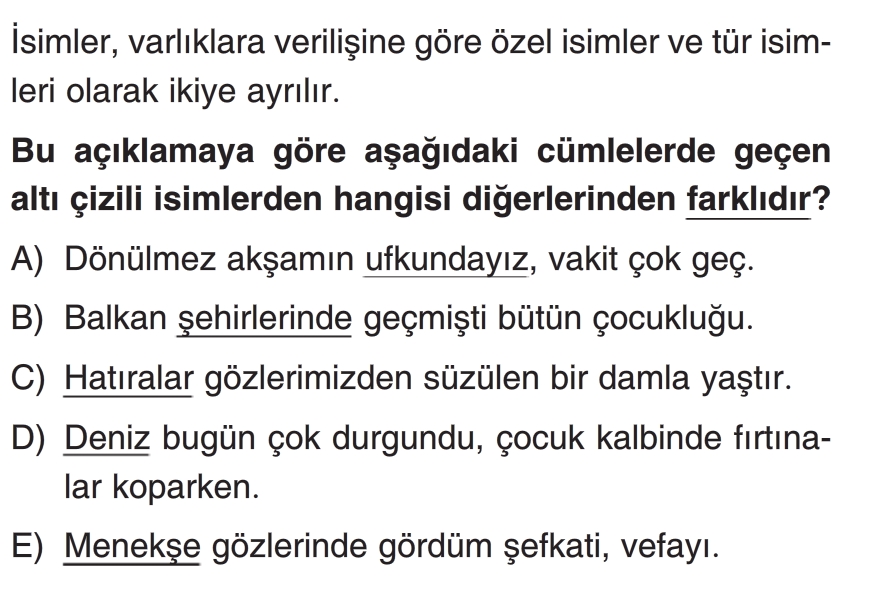 İsimler, varlıklara verilişine göre özel isimler ve tür isimleri olarak ikiye ayrılır.

Bu açıklamaya göre aşağıdaki cümlelerde geçen altı çizili isimlerden hangisi diğerlerinden farklıdır?

A) Dönülmez akşamın ufkundayız, vakit çok geç.

B) Balkan şehirlerinde geçmişti bütün çocukluğu.

C) Hatıralar gözlerimizden süzülen bir damla yaştır.

D) Deniz bugün çok durgundu, çocuk kalbinde fırtınalar koparken.

E) Menekşe gözlerinde gördüm şefkati, vefayı.